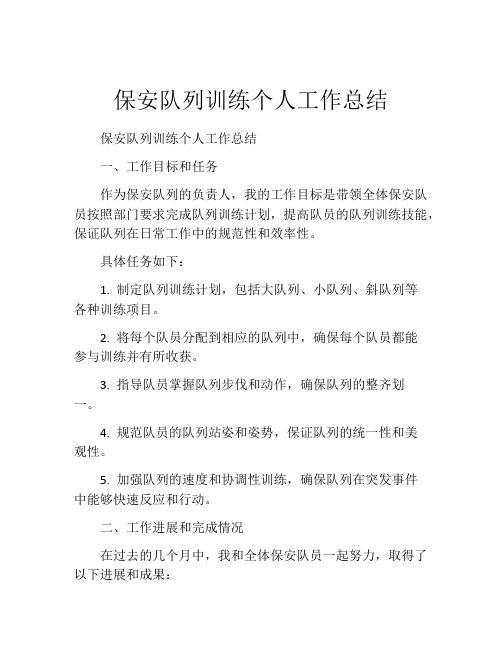 保安队列训练个人工作总结

保安队列训练个人工作总结

一、工作目标和任务

作为保安队列的负责人，我的工作目标是带领全体保安队员按照部门要求完成队列训练计划，提高队员的队列训练技能，保证队列在日常工作中的规范性和效率性。

具体任务如下：

1. 制定队列训练计划，包括大队列、小队列、斜队列等各种训练项目。

2. 将每个队员分配到相应的队列中，确保每个队员都能参与训练并有所收获。

3. 指导队员掌握队列步伐和动作，确保队列的整齐划一。

4. 规范队员的队列站姿和姿势，保证队列的统一性和美观性。

5. 加强队列的速度和协调性训练，确保队列在突发事件中能够快速反应和行动。

二、工作进展和完成情况

在过去的几个月中，我和全体保安队员一起努力，取得了以下进展和成果：